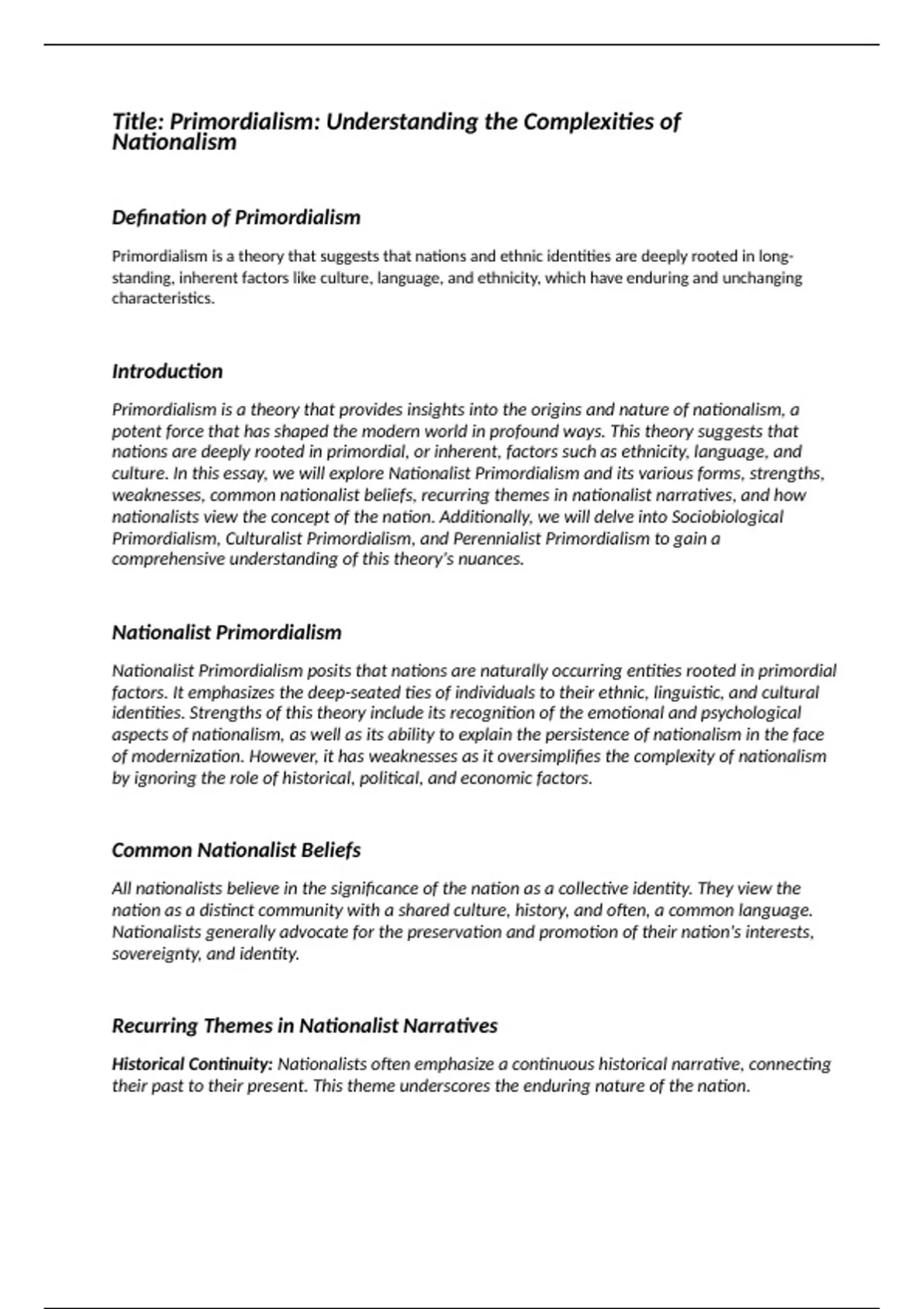 Title: Primordialism: Understanding the Complexities of Nationalism

Defination of Primordialism

Primordialism is a theory that suggests that nations and ethnic identities are deeply rooted in long-standing, inherent factors like culture, language, and ethnicity, which have enduring and unchanging characteristics.

Introduction

Primordialism is a theory that provides insights into the origins and nature of nationalism, a potent force that has shaped the modern world in profound ways. This theory suggests that nations are deeply rooted in primordial, or inherent, factors such as ethnicity, language, and culture. In this essay, we will explore Nationalist Primordialism and its various forms, strengths, weaknesses, common nationalist beliefs, recurring themes in nationalist narratives, and how nationalists view the concept of the nation. Additionally, we will delve into Sociobiological Primordialism, Culturalist Primordialism, and Perennialist Primordialism to gain a comprehensive understanding of this theory's nuances.

Nationalist Primordialism

Nationalist Primordialism posits that nations are naturally occurring entities rooted in primordial factors. It emphasizes the deep-seated ties of individuals to their ethnic, linguistic, and cultural identities. Strengths of this theory include its recognition of the emotional and psychological aspects of nationalism, as well as its ability to explain the persistence of nationalism in the face of modernization. However, it has weaknesses as it oversimplifies the complexity of nationalism by ignoring the role of historical, political, and economic factors.

Common Nationalist Beliefs

All nationalists believe in the significance of the nation as a collective identity. They view the nation as a distinct community with a shared culture, history, and often, a common language. Nationalists generally advocate for the preservation and promotion of their nation's interests, sovereignty, and identity.

Recurring Themes in Nationalist Narratives

Historical Continuity: Nationalists often emphasize a continuous historical narrative, connecting their past to their present. This theme underscores the enduring nature of the nation.